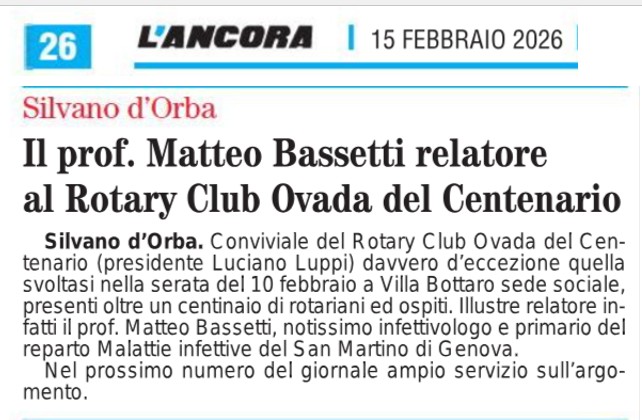 26 L'ANCORA 15 FEBBRAIO 2026

Silvano d'Orba

Il prof. Matteo Bassetti relatore al Rotary Club Ovada del Centenario

Silvano d'Orba. Conviviale del Rotary Club Ovada del Centenario (presidente Luciano Luppi) davvero d'eccezione quella svoltasi nella serata del 10 febbraio a Villa Bottaro sede sociale, presenti oltre un centinaio di rotariani ed ospiti. Illustre relatore infatti il prof. Matteo Bassetti, notissimo infettivologo e primario del reparto Malattie infettive del San Martino di Genova.

Nel prossimo numero del giornale ampio servizio sull'argomento.